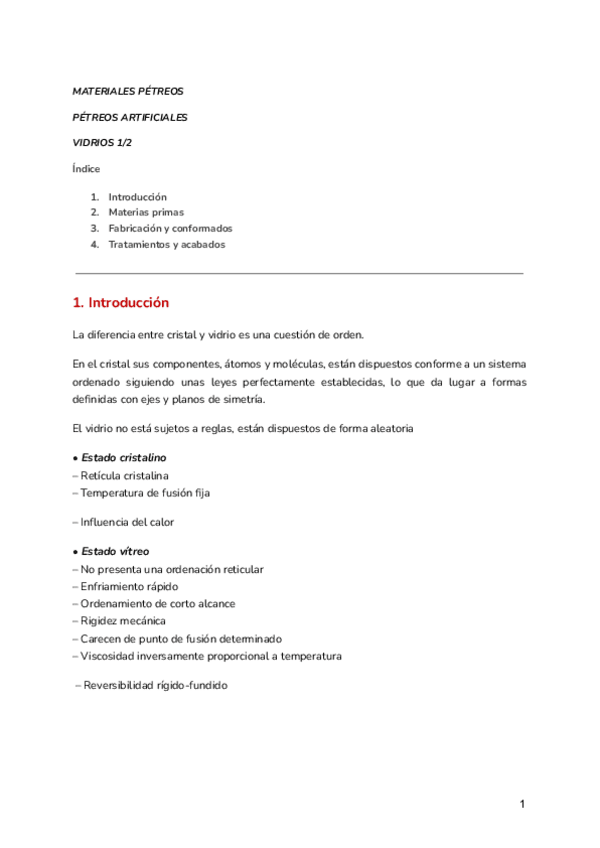 MATERIALES PÉTREOS

PÉTREOS ARTIFICIALES

VIDRIOS 1/2

Índice

1. Introducción
2. Materias primas
3. Fabricación y conformados
4. Tratamientos y acabados

1. Introducción

La diferencia entre cristal y vidrio es una cuestión de orden.

En el cristal sus componentes, átomos y moléculas, están dispuestos conforme a un sistema ordenado siguiendo unas leyes perfectamente establecidas, lo que da lugar a formas definidas con ejes y planos de simetría.

El vidrio no está sujetos a reglas, están dispuestos de forma aleatoria

• Estado cristalino
– Retícula cristalina
– Temperatura de fusión fija

– Influencia del calor

• Estado vítreo
– No presenta una ordenación reticular
– Enfriamiento rápido
– Ordenamiento de corto alcance
– Rigidez mecánica
– Carecen de punto de fusión determinado
– Viscosidad inversamente proporcional a temperatura

– Reversibilidad rígido-fundido

1